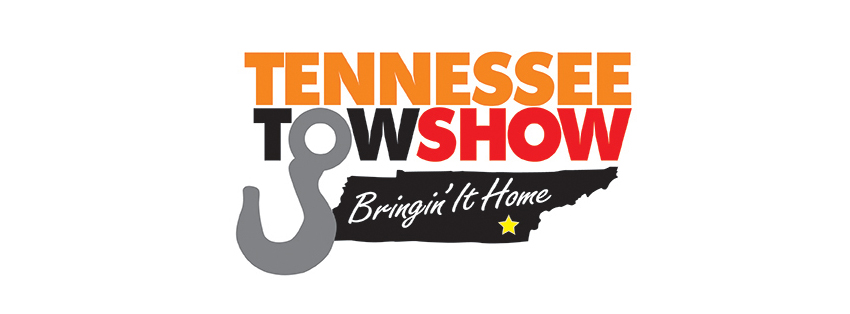 TENNESSEE
TOWSHOW
Bringin' It Home